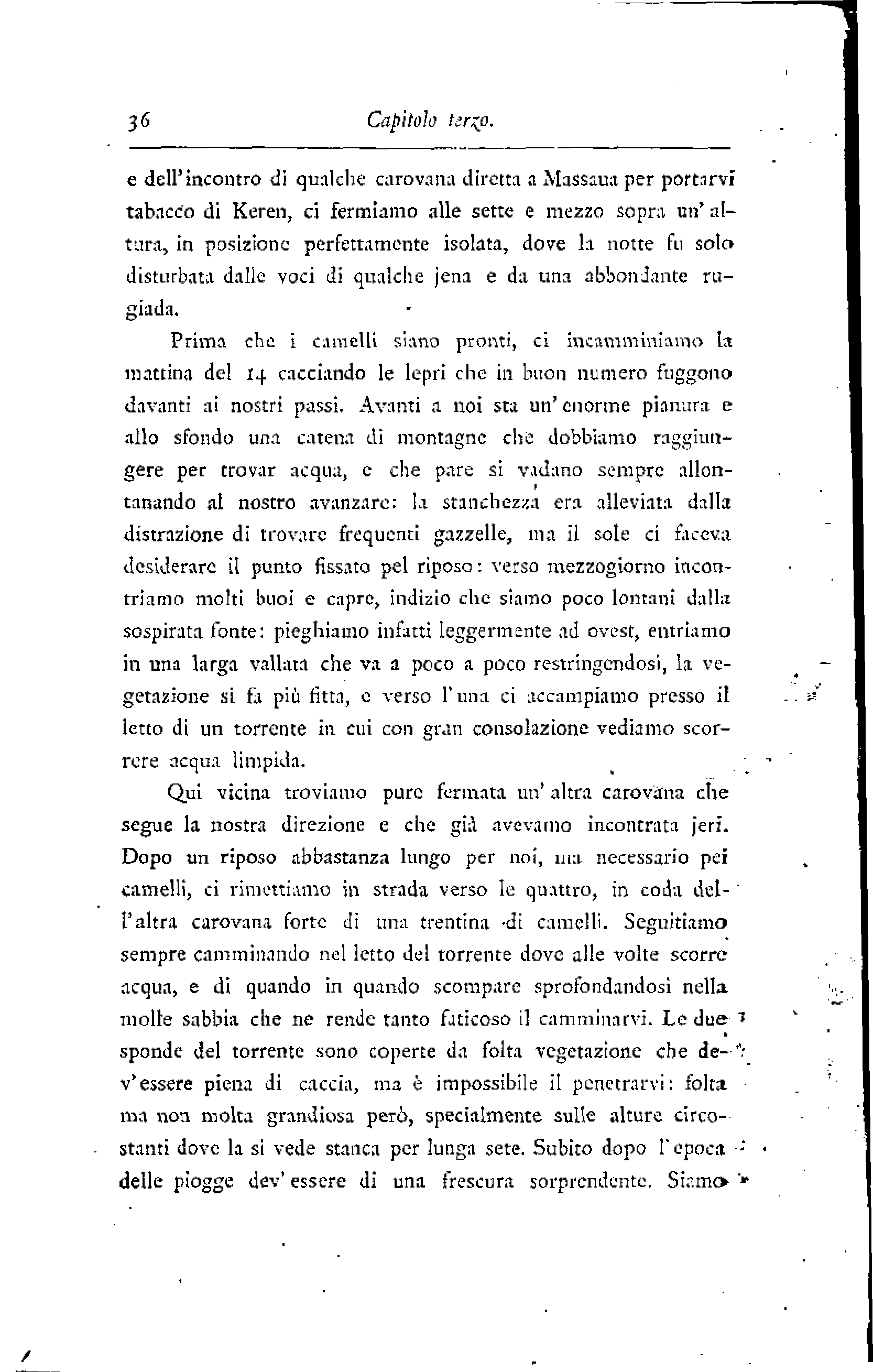 36 Capitolo terzo.

e dell'incontro di qualche carovana diretta a Massaua per portarvi tabacco di Keren, ci fermiamo alle sette e mezzo sopra un'altura, in posizione perfettamente isolata, dove la notte fu solo disturbata dalle voci di qualche jena e da una abbondante rugiada.

Prima che i camelli siano pronti, ci incamminiamo la mattina del 14 cacciando le lepri che in buon numero fuggono davanti ai nostri passi. Avanti a noi sta un'enorme pianura e allo sfondo una catena di montagne che dobbiamo raggiungere per trovar acqua, e che pare si vadano sempre allontanando al nostro avanzare: la stanchezza era alleviata dalla distrazione di trovare frequenti gazzelle, ma il sole ci faceva desiderare il punto fissato pel riposo: verso mezzogiorno incontriamo molti buoi e capre, indizio che siamo poco lontani dalla sospirata fonte: pieghiamo infatti leggermente ad ovest, entriamo in una larga vallata che va a poco a poco restringendosi, la vegetazione si fa più fitta, e verso l'una ci accampiamo presso il letto di un torrente in cui con gran consolazione vediamo scorrere acqua limpida.

Qui vicina troviamo pure fermata un'altra carovana che segue la nostra direzione e che già avevamo incontrata jeri. Dopo un riposo abbastanza lungo per noi, ma necessario pei camelli, ci rimettiamo in strada verso le quattro, in coda dell'altra carovana forte di una trentina di camelli. Seguitiamo sempre camminando nel letto del torrente dove alle volte scorre acqua, e di quando in quando scompare sprofondandosi nella molle sabbia che ne rende tanto faticoso il camminarvi. Le due sponde del torrente sono coperte da folta vegetazione che dev'essere piena di caccia, ma è impossibile il penetrarvi: folta ma non molta grandiosa però, specialmente sulle alture circostanti dove la si vede stanca per lunga sete. Subito dopo l'epoca delle piogge dev'essere di una frescura sorprendente. Siamo